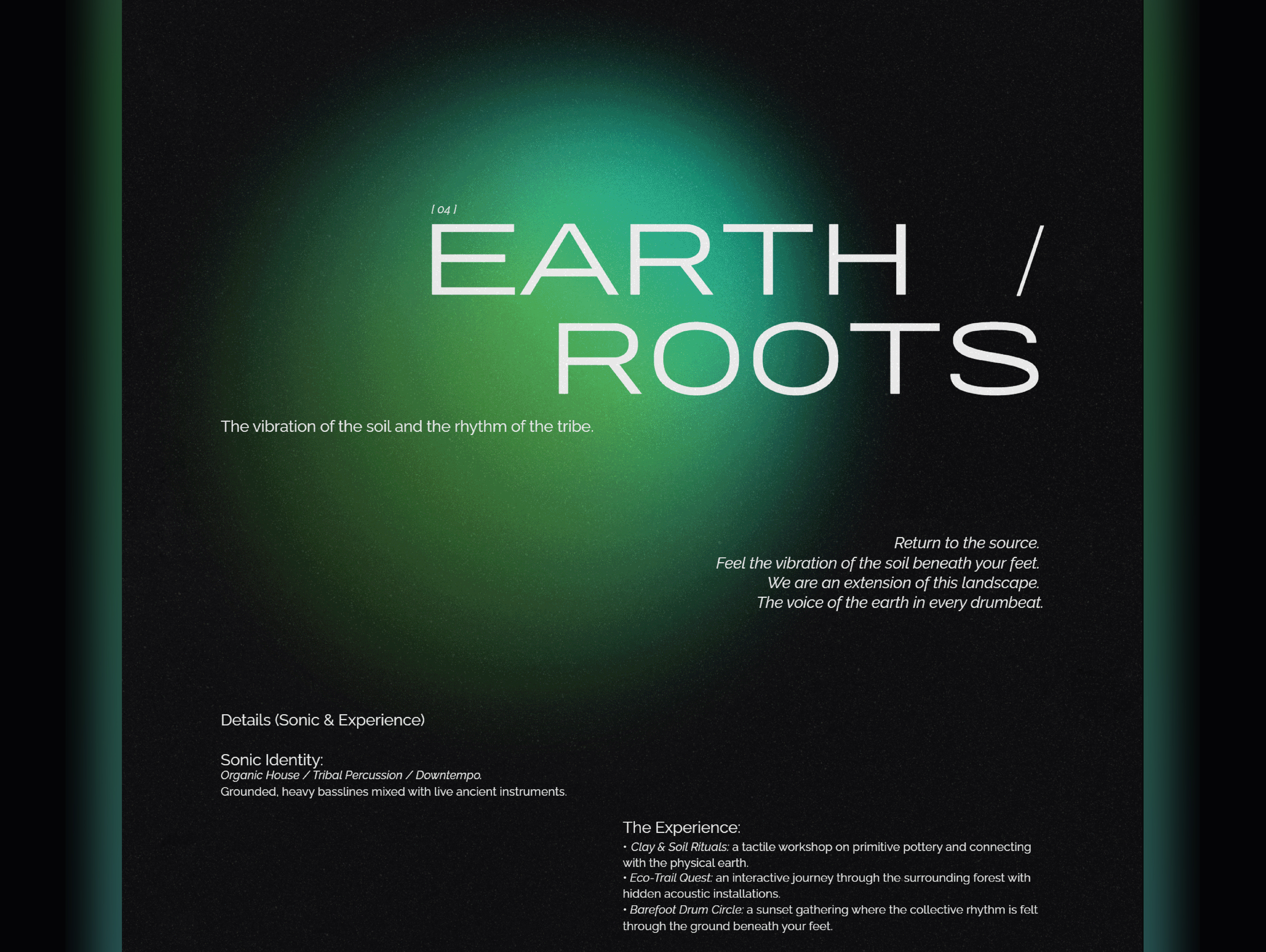 [ 04 ]
EARTH /
ROOTS

The vibration of the soil and the rhythm of the tribe.

Return to the source.
Feel the vibration of the soil beneath your feet.
We are an extension of this landscape.
The voice of the earth in every drumbeat.

Details (Sonic & Experience)

Sonic Identity:
Organic House / Tribal Percussion / Downtempo.
Grounded, heavy basslines mixed with live ancient instruments.

The Experience:
• Clay & Soil Rituals: a tactile workshop on primitive pottery and connecting with the physical earth.
• Eco-Trail Quest: an interactive journey through the surrounding forest with hidden acoustic installations.
• Barefoot Drum Circle: a sunset gathering where the collective rhythm is felt through the ground beneath your feet.